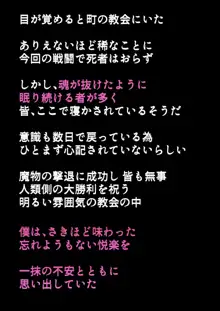 目が覚めると町の教会にいた

ありえないほど稀なことに
今回の戦闘で死者はおらず

しかし、魂が抜けたように
眠り続ける者が多く
皆、ここで寝かされているそうだ

意識も数日で戻っている為
ひとまず心配されていないらしい

魔物の撃退に成功し 皆も無事
人類側の大勝利を祝う
明るい雰囲気の教会の中

僕は、さきほど味わった
忘れようもない悦楽を

一抹の不安とともに
思い出していた